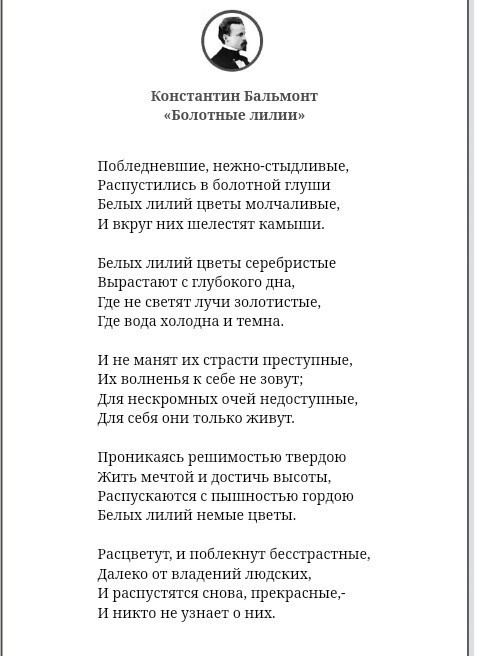 Константин Бальмонт
«Болотные лилии»

Побледневшие, нежно-стыдливые,
Распустились в болотной глуши
Белых лилий цветы молчаливые,
И вкруг них шелестят камыши.

Белых лилий цветы серебристые
Вырастают с глубокого дна,
Где не светят лучи золотистые,
Где вода холодна и темна.

И не манят их страсти преступные,
Их волненья к себе не зовут;
Для нескромных очей недоступные,
Для себя они только живут.

Проникаясь решимостью твердою
Жить мечтой и достичь высоты,
Распускаются с пышностью гордою
Белых лилий немые цветы.

Расцветут, и поблекнут бесстрастные,
Далеко от владений людских,
И распустятся снова, прекрасные,-
И никто не узнает о них.